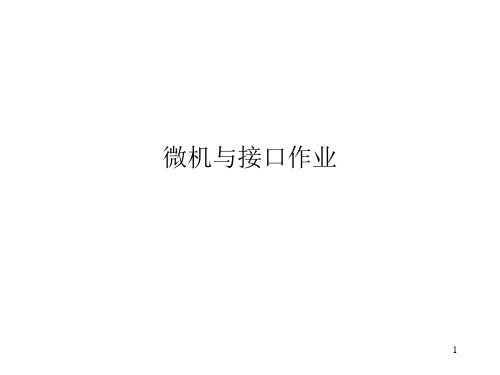 微机与接口作业

1